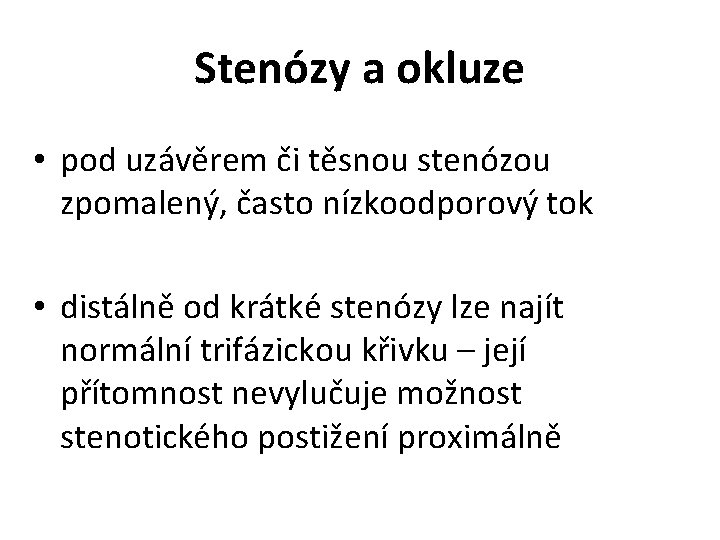 Stenózy a okluze

• pod uzávěrem či těsnou stenózou zpomalený, často nízkoodporový tok

• distálně od krátké stenózy lze najít normální trifázickou křivku – její přítomnost nevylučuje možnost stenotického postižení proximálně